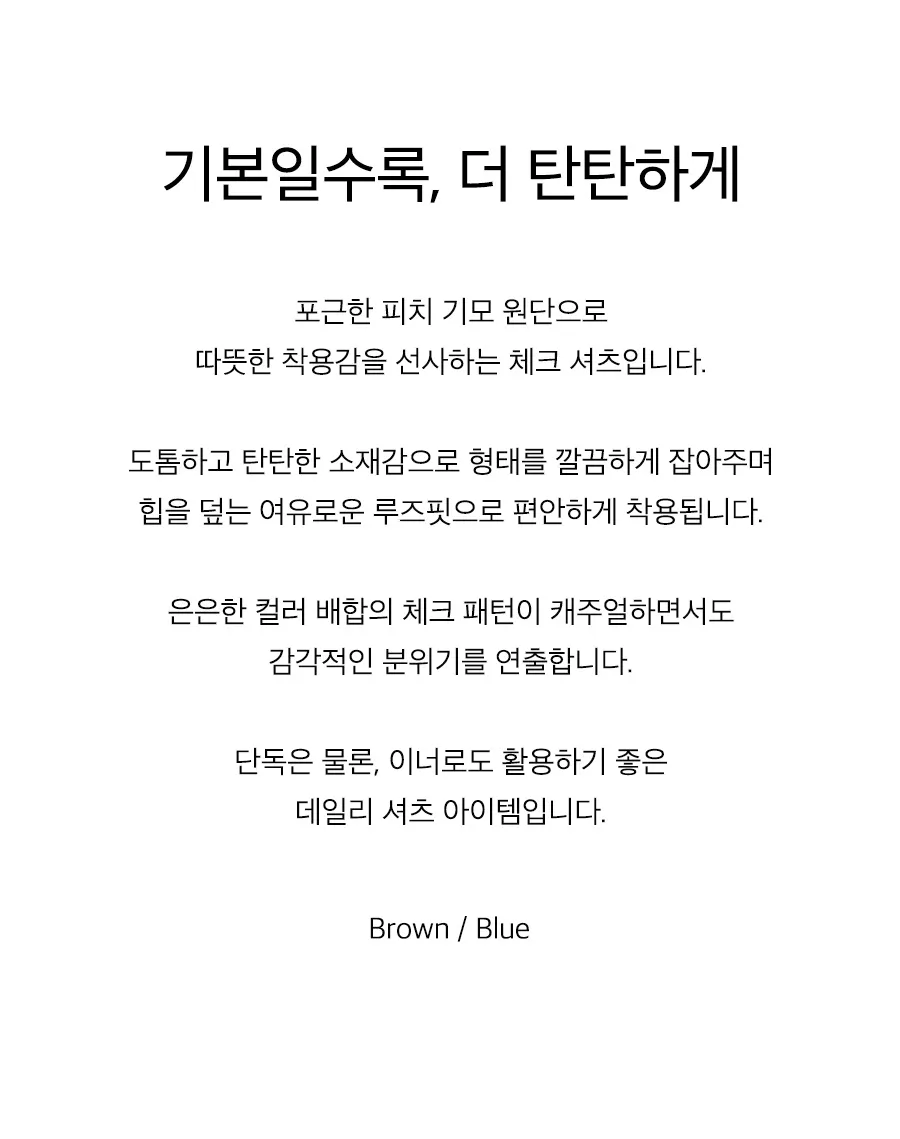 기본일수록, 더 탄탄하게

포근한 피치 기모 원단으로
따뜻한 착용감을 선사하는 체크 셔츠입니다.

도톰하고 탄탄한 소재감으로 형태를 깔끔하게 잡아주며
힙을 덮는 여유로운 루즈핏으로 편안하게 착용됩니다.

은은한 컬러 배합의 체크 패턴이 캐주얼하면서도
감각적인 분위기를 연출합니다.

단독은 물론, 이너로도 활용하기 좋은
데일리 셔츠 아이템입니다.

Brown / Blue